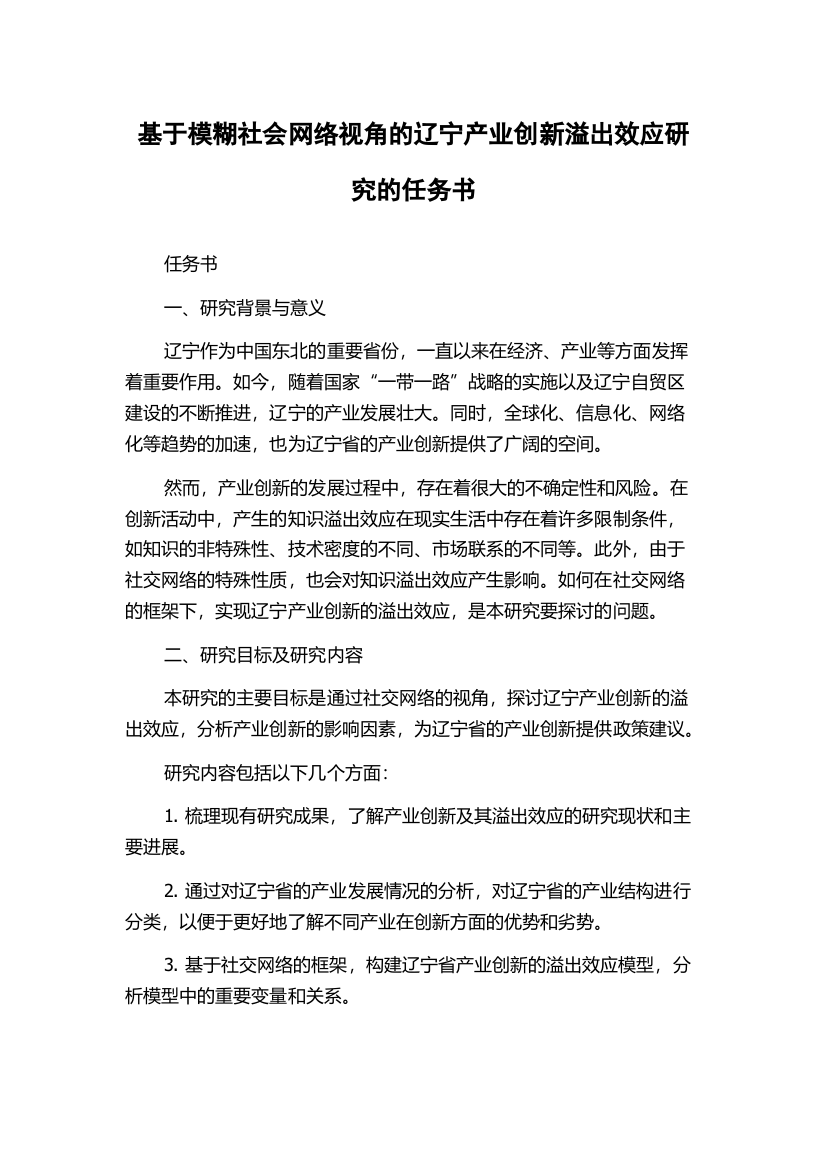 基于模糊社会网络视角的辽宁产业创新溢出效应研究的任务书

任务书

一、研究背景与意义

辽宁作为中国东北的重要省份，一直以来在经济、产业等方面发挥着重要作用。如今，随着国家“一带一路”战略的实施以及辽宁自贸区建设的不断推进，辽宁的产业发展壮大。同时，全球化、信息化、网络化等趋势的加速，也为辽宁省的产业创新提供了广阔的空间。

然而，产业创新的发展过程中，存在着很大的不确定性和风险。在创新活动中，产生的知识溢出效应在现实生活中存在着许多限制条件，如知识的非特殊性、技术密度的不同、市场联系的不同等。此外，由于社交网络的特殊性质，也会对知识溢出效应产生影响。如何在社交网络的框架下，实现辽宁产业创新的溢出效应，是本研究要探讨的问题。

二、研究目标及研究内容

本研究的主要目标是通过社交网络的视角，探讨辽宁产业创新的溢出效应，分析产业创新的影响因素，为辽宁省的产业创新提供政策建议。

研究内容包括以下几个方面：

1. 梳理现有研究成果，了解产业创新及其溢出效应的研究现状和主要进展。

2. 通过对辽宁省的产业发展情况的分析，对辽宁省的产业结构进行分类，以便于更好地了解不同产业在创新方面的优势和劣势。

3. 基于社交网络的框架，构建辽宁省产业创新的溢出效应模型，分析模型中的重要变量和关系。